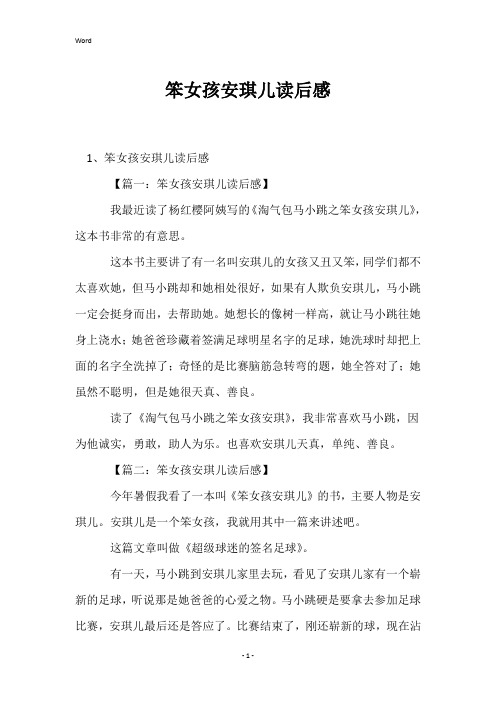 Word

笨女孩安琪儿读后感

1、笨女孩安琪儿读后感

【篇一：笨女孩安琪儿读后感】

我最近读了杨红樱阿姨写的《淘气包马小跳之笨女孩安琪儿》，这本书非常的有意思。

这本书主要讲了有一名叫安琪儿的女孩又丑又笨，同学们都不太喜欢她，但马小跳却和她相处很好，如果有人欺负安琪儿，马小跳一定会挺身而出，去帮助她。她想长的像树一样高，就让马小跳往她身上浇水；她爸爸珍藏着签满足球明星名字的足球，她洗球时却把上面的名字全洗掉了；奇怪的是比赛脑筋急转弯的题，她全答对了；她虽然不聪明，但是她很天真、善良。

读了《淘气包马小跳之笨女孩安琪》，我非常喜欢马小跳，因为他诚实，勇敢，助人为乐。也喜欢安琪儿天真，单纯、善良。

【篇二：笨女孩安琪儿读后感】

今年暑假我看了一本叫《笨女孩安琪儿》的书，主要人物是安琪儿。安琪儿是一个笨女孩，我就用其中一篇来讲述吧。

这篇文章叫做《超级球迷的签名足球》。

有一天，马小跳到安琪儿家里去玩，看见了安琪儿家有一个崭新的足球，听说那是她爸爸的心爱之物。马小跳硬是要拿去参加足球比赛，安琪儿最后还是答应了。比赛结束了，刚还崭新的球，现在沾

- 1 -